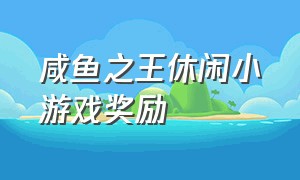 咸鱼之王休闲小游戏奖励